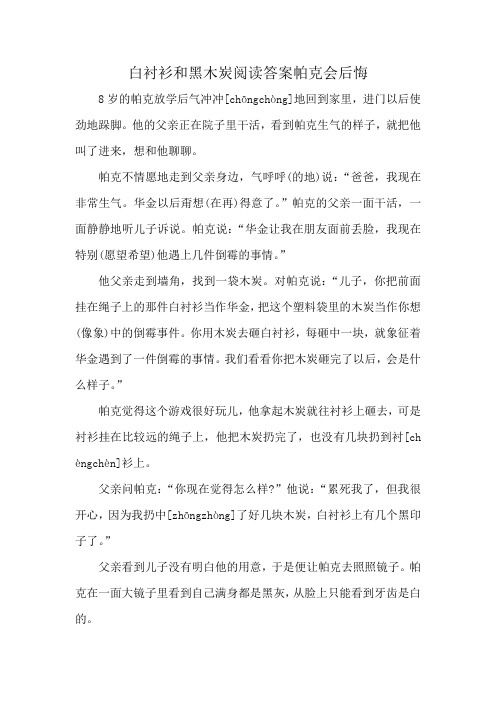 白衬衫和黑木炭阅读答案帕克会后悔

8岁的帕克放学后气冲冲[chōngchòng]地回到家里，进门以后使劲地跺脚。他的父亲正在院子里干活，看到帕克生气的样子，就把他叫了进来，想和他聊聊。

帕克不情愿地走到父亲身边，气呼呼(的地)说：“爸爸，我现在非常生气。华金以后甭想(在再)得意了。”帕克的父亲一面干活，一面静静地听儿子诉说。帕克说：“华金让我在朋友面前丢脸，我现在特别(愿望希望)他遇上几件倒霉的事情。”

他父亲走到墙角，找到一袋木炭。对帕克说：“儿子，你把前面挂在绳子上的那件白衬衫当作华金，把这个塑料袋里的木炭当作你想(像象)中的倒霉事件。你用木炭去砸白衬衫，每砸中一块，就象征着华金遇到了一件倒霉的事情。我们看看你把木炭砸完了以后，会是什么样子。”

帕克觉得这个游戏很好玩儿，他拿起木炭就往衬衫上砸去，可是衬衫挂在比较远的绳子上，他把木炭扔完了，也没有几块扔到衬[chèngchèn]衫上。

父亲问帕克：“你现在觉得怎么样?”他说：“累死我了，但我很开心，因为我扔中[zhōngzhòng]了好几块木炭，白衬衫上有几个黑印子了。”

父亲看到儿子没有明白他的用意，于是便让帕克去照照镜子。帕克在一面大镜子里看到自己满身都是黑灰，从脸上只能看到牙齿是白的。